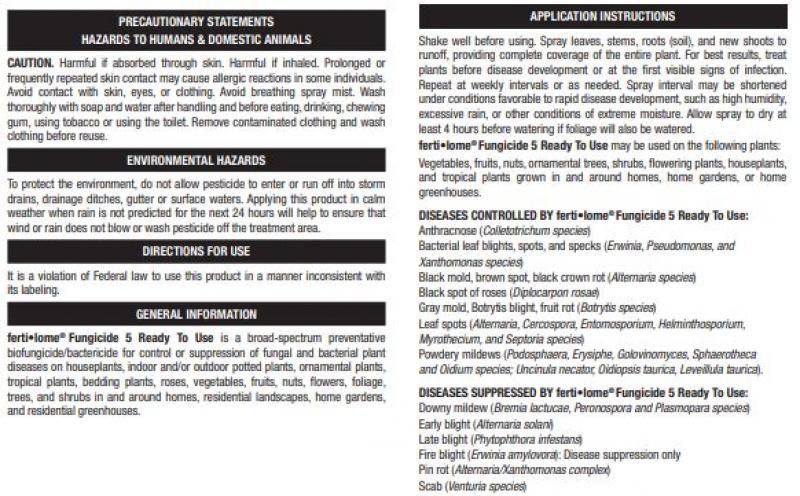 PRECAUTIONARY STATEMENTS
HAZARDS TO HUMANS & DOMESTIC ANIMALS

CAUTION. Harmful if absorbed through skin. Harmful if inhaled. Prolonged or frequently repeated skin contact may cause allergic reactions in some individuals. Avoid contact with skin, eyes, or clothing. Avoid breathing spray mist. Wash thoroughly with soap and water after handling and before eating, drinking, chewing gum, using tobacco or using the toilet. Remove contaminated clothing and wash clothing before reuse.

ENVIRONMENTAL HAZARDS

To protect the environment, do not allow pesticide to enter or run off into storm drains, drainage ditches, gutter or surface waters. Applying this product in calm weather when rain is not predicted for the next 24 hours will help to ensure that wind or rain does not blow or wash pesticide off the treatment area.

DIRECTIONS FOR USE

It is a violation of Federal law to use this product in a manner inconsistent with its labeling.

GENERAL INFORMATION

ferti•lome® Fungicide 5 Ready To Use is a broad-spectrum preventative biofungicide/bactericide for control or suppression of fungal and bacterial plant diseases on houseplants, indoor and/or outdoor potted plants, ornamental plants, tropical plants, bedding plants, roses, vegetables, fruits, nuts, flowers, foliage, trees, and shrubs in and around homes, residential landscapes, home gardens, and residential greenhouses.

APPLICATION INSTRUCTIONS

Shake well before using. Spray leaves, stems, roots (soil), and new shoots to runoff, providing complete coverage of the entire plant. For best results, treat plants before disease development or at the first visible signs of infection. Repeat at weekly intervals or as needed. Spray interval may be shortened under conditions favorable to rapid disease development, such as high humidity, excessive rain, or other conditions of extreme moisture. Allow spray to dry at least 4 hours before watering if foliage will also be watered.

ferti•lome® Fungicide 5 Ready To Use may be used on the following plants:
Vegetables, fruits, nuts, ornamental trees, shrubs, flowering plants, houseplants, and tropical plants grown in and around homes, home gardens, or home greenhouses.

DISEASES CONTROLLED BY ferti•lome® Fungicide 5 Ready To Use:
Anthracnose (Colletotrichum species)
Bacterial leaf blights, spots, and specks (Erwinia, Pseudomonas, and Xanthomonas species)
Black mold, brown spot, black crown rot (Alternaria species)
Black spot of roses (Diplocarpon rosae)
Gray mold, Botrytis blight, fruit rot (Botrytis species)
Leaf spots (Alternaria, Cercospora, Entomosporium, Helminthosporium, Myrothecium, and Septoria species)
Powdery mildews (Podosphaera, Erysiphe, Golovinomyces, Sphaerotheca and Oidium species; Uncinula necator, Oidiopsis taurica, Leveillula taurica).

DISEASES SUPPRESSED BY ferti•lome® Fungicide 5 Ready To Use:
Downy mildew (Bremia lactucae, Peronospora and Plasmopara species)
Early blight (Alternaria solani)
Late blight (Phytophthora infestans)
Fire blight (Erwinia amylovora): Disease suppression only
Pin rot (Alternaria/Xanthomonas complex)
Scab (Venturia species)